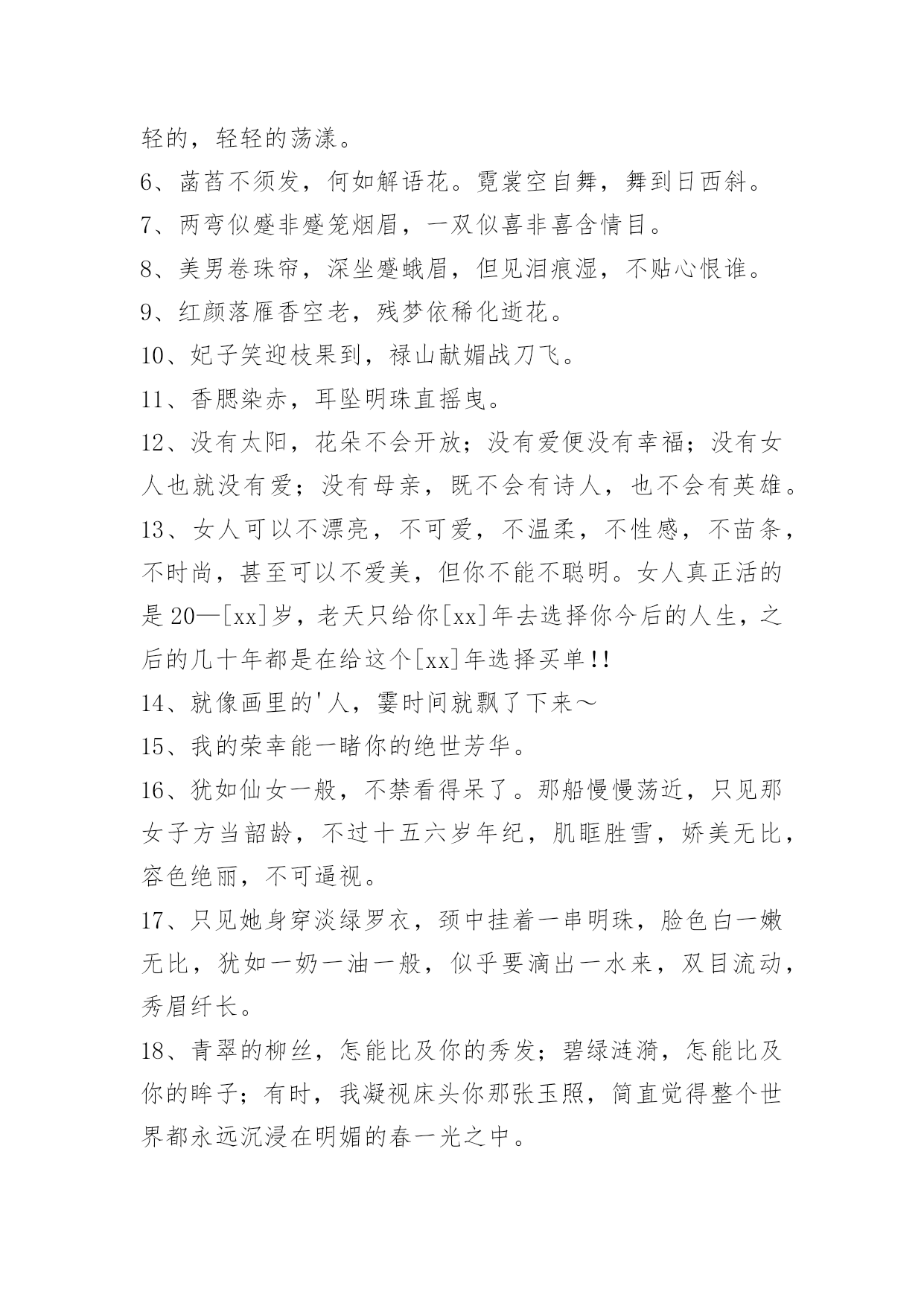 轻的，轻轻的荡漾。

6、菡萏不须发，何如解语花。霓裳空自舞，舞到日西斜。

7、两弯似蹙非蹙笼烟眉，一双似喜非喜含情目。

8、美男卷珠帘，深坐蹙蛾眉，但见泪痕湿，不贴心恨谁。

9、红颜落雁香空老，残梦依稀化逝花。

10、妃子笑迎枝果到，禄山献媚战刀飞。

11、香腮染赤，耳坠明珠直摇曳。

12、没有太阳，花朵不会开放；没有爱便没有幸福；没有女人也就没有爱；没有母亲，既不会有诗人，也不会有英雄。

13、女人可以不漂亮，不可爱，不温柔，不性感，不苗条，不时尚，甚至可以不爱美，但你不能不聪明。女人真正活的是20—[xx]岁，老天只给你[xx]年去选择你今后的人生，之后的几十年都是在给这个[xx]年选择买单!!

14、就像画里的'人，霎时间就飘了下来～

15、我的荣幸能一睹你的绝世芳华。

16、犹如仙女一般，不禁看得呆了。那船慢慢荡近，只见那女子方当韶龄，不过十五六岁年纪，肌眶胜雪，娇美无比，容色绝丽，不可逼视。

17、只见她身穿淡绿罗衣，颈中挂着一串明珠，脸色白一嫩无比，犹如一奶一油一般，似乎要滴出一水来，双目流动，秀眉纤长。

18、青翠的柳丝，怎能比及你的秀发；碧绿涟漪，怎能比及你的眸子；有时，我凝视床头你那张玉照，简直觉得整个世界都永远沉浸在明媚的春一光之中。